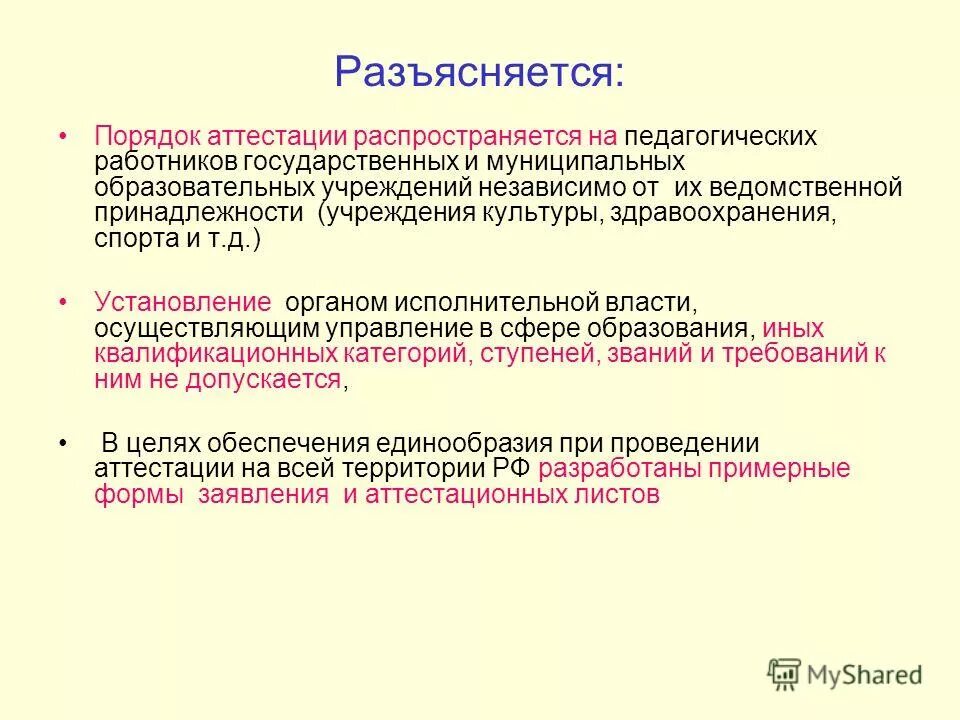 Разъясняется:

• Порядок аттестации распространяется на педагогических работников государственных и муниципальных образовательных учреждений независимо от их ведомственной принадлежности (учреждения культуры, здравоохранения, спорта и т.д.)

• Установление органом исполнительной власти, осуществляющим управление в сфере образования, иных квалификационных категорий, ступеней, званий и требований к ним не допускается,

• В целях обеспечения единообразия при проведении аттестации на всей территории РФ разработаны примерные формы заявления и аттестационных листов

MyShared